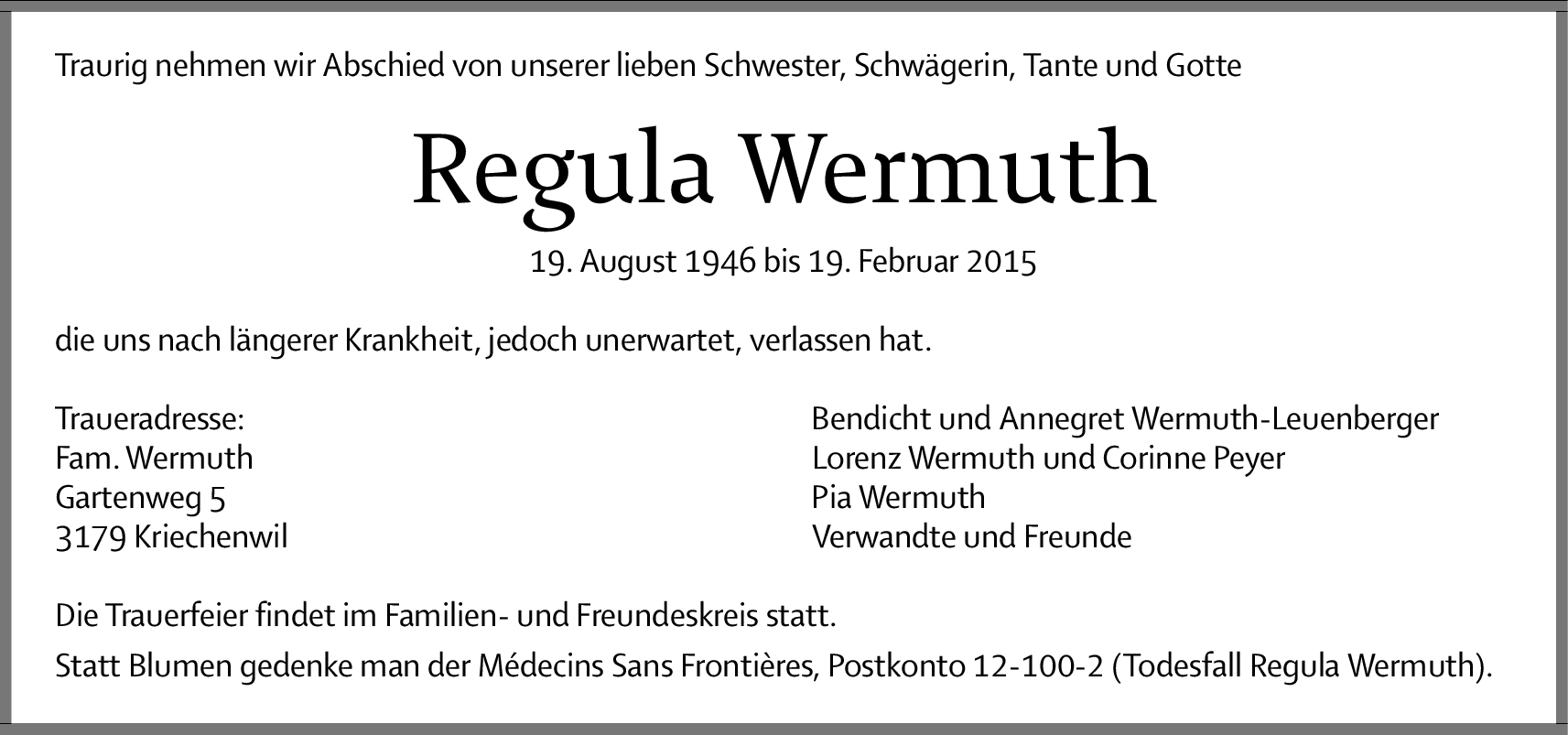 Traurig nehmen wir Abschied von unserer lieben Schwester, Schwägerin, Tante und Gotte

Regula Wermuth

19. August 1946 bis 19. Februar 2015

die uns nach längerer Krankheit, jedoch unerwartet, verlassen hat.

Traueradresse:
Fam. Wermuth
Gartenweg 5
3179 Kriechenwil

Bendicht und Annegret Wermuth-Leuenberger
Lorenz Wermuth und Corinne Peyer
Pia Wermuth
Verwandte und Freunde

Die Trauerfeier findet im Familien- und Freundeskreis statt.

Statt Blumen gedenke man der Médecins Sans Frontières, Postkonto 12-100-2 (Todesfall Regula Wermuth).